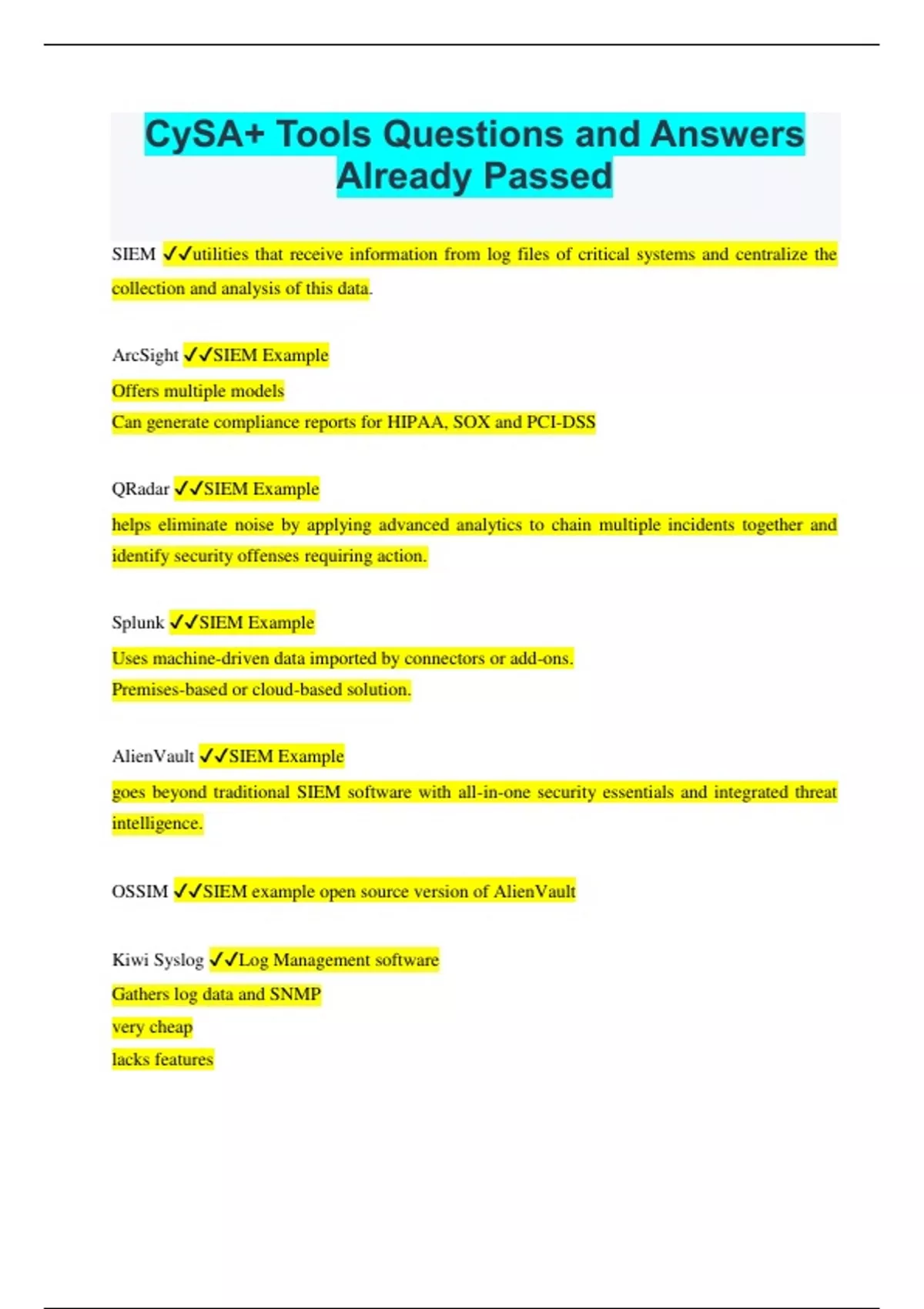 CySA+ Tools Questions and Answers Already Passed

SIEM ✓✓utilities that receive information from log files of critical systems and centralize the collection and analysis of this data.

ArcSight ✓✓SIEM Example
Offers multiple models
Can generate compliance reports for HIPAA, SOX and PCI-DSS

QRadar ✓✓SIEM Example
helps eliminate noise by applying advanced analytics to chain multiple incidents together and identify security offenses requiring action.

Splunk ✓✓SIEM Example
Uses machine-driven data imported by connectors or add-ons.
Premises-based or cloud-based solution.

AlienVault ✓✓SIEM Example
goes beyond traditional SIEM software with all-in-one security essentials and integrated threat intelligence.

OSSIM ✓✓SIEM example open source version of AlienVault

Kiwi Syslog ✓✓Log Management software
Gathers log data and SNMP
very cheap
lacks features